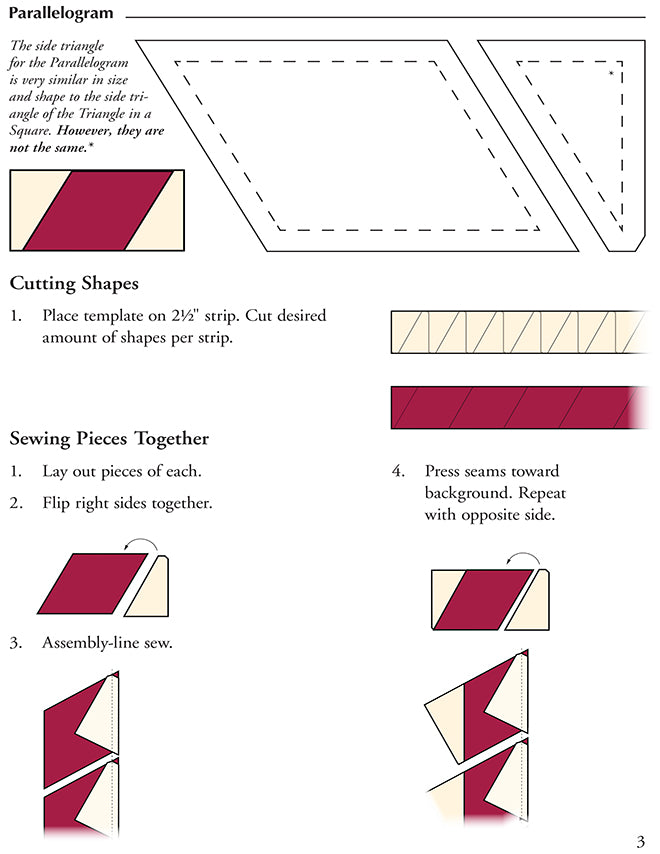 Parallelogram

The side triangle for the Parallelogram is very similar in size and shape to the side triangle of the Triangle in a Square. However, they are not the same.*

*

Cutting Shapes

1. Place template on 2½" strip. Cut desired amount of shapes per strip.

Sewing Pieces Together

1. Lay out pieces of each.

2. Flip right sides together.

3. Assembly-line sew.

4. Press seams toward background. Repeat with opposite side.

3